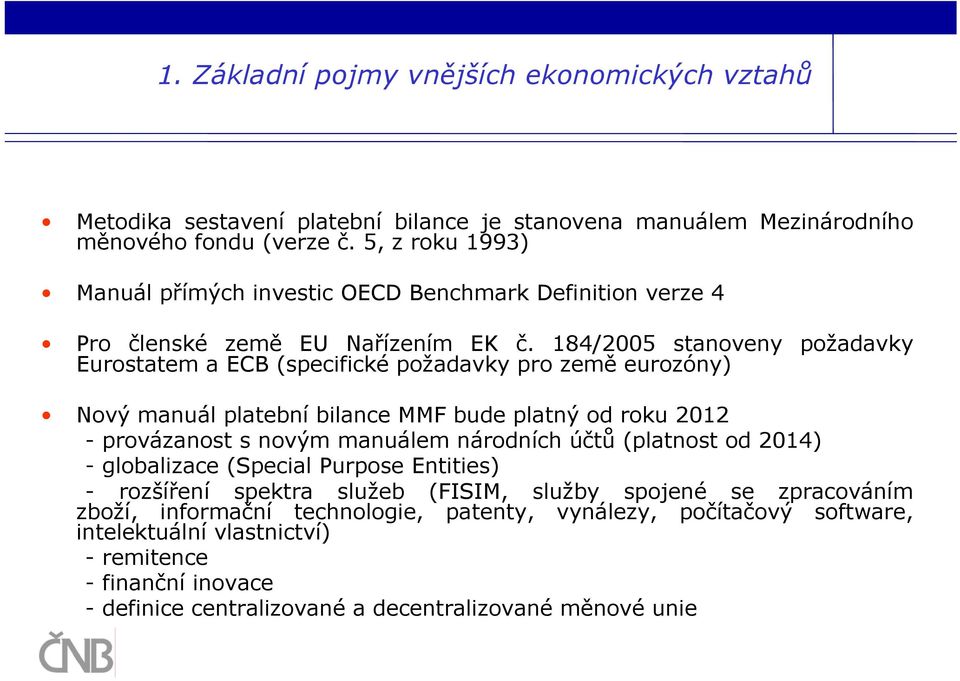 1. Základní pojmy vnějších ekonomických vztahů

• Metodika sestavení platební bilance je stanovena manuálem Mezinárodního měnového fondu (verze č. 5, z roku 1993)

• Manuál přímých investic OECD Benchmark Definition verze 4

• Pro členské země EU Nařízením EK č. 184/2005 stanoveny požadavky Eurostatem a ECB (specifické požadavky pro země eurozóny)

• Nový manuál platební bilance MMF bude platný od roku 2012
- provázanost s novým manuálem národních účtů (platnost od 2014)
- globalizace (Special Purpose Entities)
- rozšíření spektra služeb (FISIM, služby spojené se zpracováním zboží, informační technologie, patenty, vynálezy, počítačový software, intelektuální vlastnictví)
- remitence
- finanční inovace
- definice centralizované a decentralizované měnové unie

ČNB